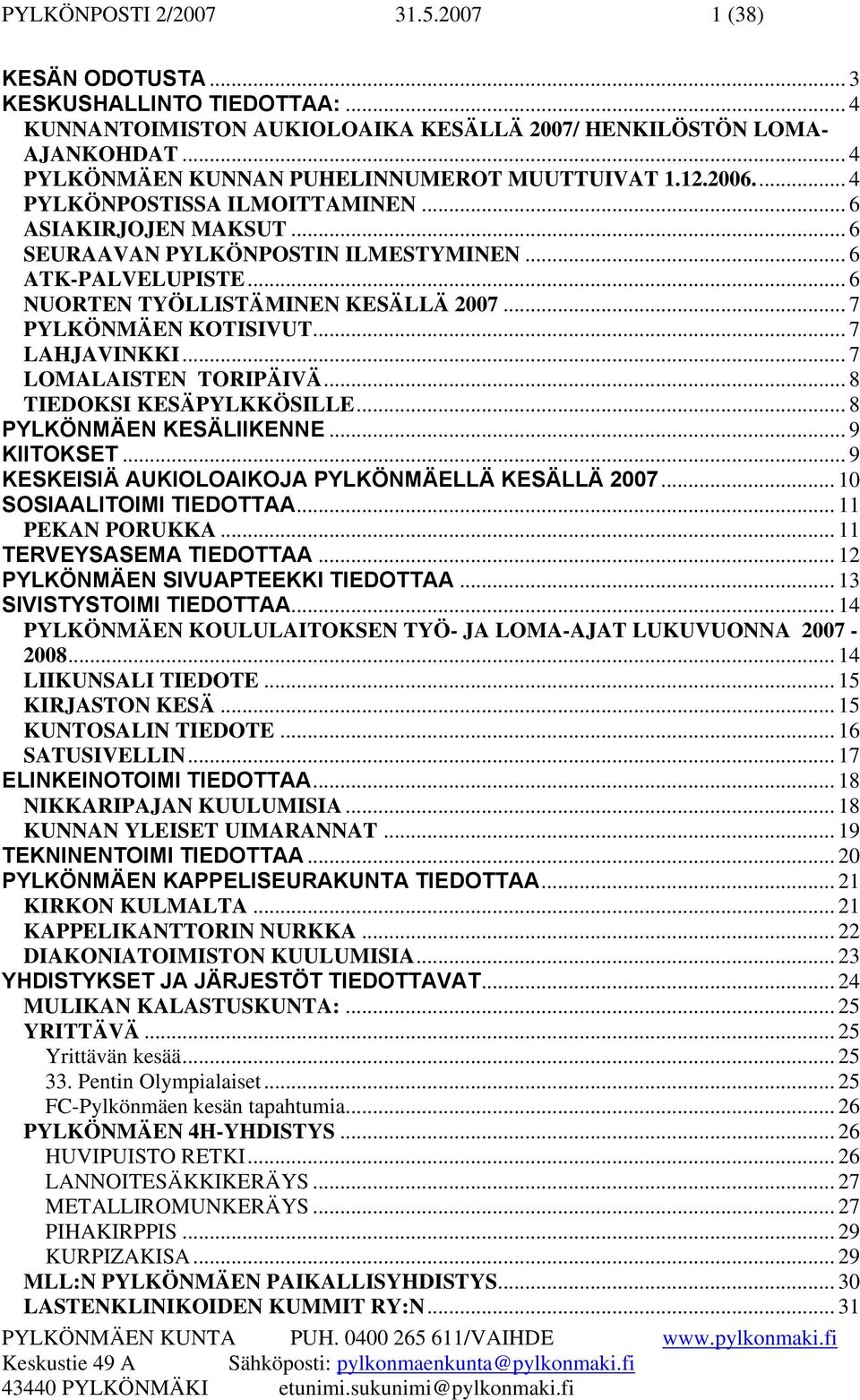 PYLKÖNPOSTI 2/2007 31.5.2007 1 (38)

KESÄN ODOTUSTA ... 3
KESKUSHALLINTO TIEDOTTAA: ... 4
KUNNANTOIMISTON AUKIOLOAIKA KESÄLLÄ 2007/ HENKILÖSTÖN LOMA-AJANKOHDAT ... 4
PYLKÖNMÄEN KUNNAN PUHELINNUMEROT MUUTTUIVAT 1.12.2006. ... 4
PYLKÖNPOSTISSA ILMOITTAMINEN ... 6
ASIAKIRJOJEN MAKSUT ... 6
SEURAAVAN PYLKÖNPOSTIN ILMESTYMINEN ... 6
ATK-PALVELUPISTE ... 6
NUORTEN TYÖLLISTÄMINEN KESÄLLÄ 2007 ... 7
PYLKÖNMÄEN KOTISIVUT ... 7
LAHJAVINKKI ... 7
LOMALAISTEN TORIPÄIVÄ ... 8
TIEDOKSI KESÄPYLKKÖSILLE ... 8
PYLKÖNMÄEN KESÄLIIKENNE ... 9
KIITOKSET ... 9
KESKEISIÄ AUKIOLOAIKOJA PYLKÖNMÄELLÄ KESÄLLÄ 2007 ... 10
SOSIAALITOIMI TIEDOTTAA ... 11
PEKAN PORUKKA ... 11
TERVEYSASEMA TIEDOTTAA ... 12
PYLKÖNMÄEN SIVUAPTEEKKI TIEDOTTAA ... 13
SIVISTYSTOIMI TIEDOTTAA ... 14
PYLKÖNMÄEN KOULULAITOKSEN TYÖ- JA LOMA-AJAT LUKUVUONNA 2007 - 2008 ... 14
LIIKUNSALI TIEDOTE ... 15
KIRJASTON KESÄ ... 15
KUNTOSALIN TIEDOTE ... 16
SATUSIVELLIN ... 17
ELINKEINOTOIMI TIEDOTTAA ... 18
NIKKARIPAJAN KUULUMISIA ... 18
KUNNAN YLEISET UIMARANNAT ... 19
TEKNINENTOIMI TIEDOTTAA ... 20
PYLKÖNMÄEN KAPPELISEURAKUNTA TIEDOTTAA ... 21
KIRKON KULMALTA ... 21
KAPPELIKANTTORIN NURKKA ... 22
DIAKONIATOIMISTON KUULUMISIA ... 23
YHDISTYKSET JA JÄRJESTÖT TIEDOTTAVAT ... 24
MULIKAN KALASTUSKUNTA: ... 25
YRITTÄVÄ ... 25
Yrittävän kesää ... 25
33. Pentin Olympialaiset ... 25
FC-Pylkönmäen kesän tapahtumia ... 26
PYLKÖNMÄEN 4H-YHDISTYS ... 26
HUVIPUISTO RETKI ... 26
LANNOITESÄKKIKERÄYS ... 27
METALLIROMUNKERÄYS ... 27
PIHAKIRPPIS ... 29
KURPIZAKISA ... 29
MLL:N PYLKÖNMÄEN PAIKALLISYHDISTYS ... 30
LASTENKLINIKOIDEN KUMMIT RY:N ... 31

PYLKÖNMÄEN KUNTA PUH. 0400 265 611/VAIHDE www.pylkonmaki.fi
Keskustie 49 A Sähköposti: pylkonmaenkunta@pylkonmaki.fi
43440 PYLKÖNMÄKI etunimi.sukunimi@pylkonmaki.fi